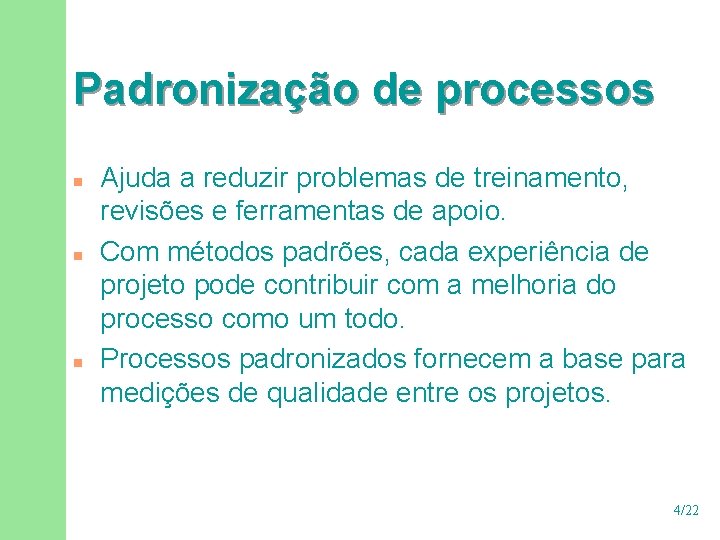 Padronização de processos

- Ajuda a reduzir problemas de treinamento, revisões e ferramentas de apoio.
- Com métodos padrões, cada experiência de projeto pode contribuir com a melhoria do processo como um todo.
- Processos padronizados fornecem a base para medições de qualidade entre os projetos.

4/22